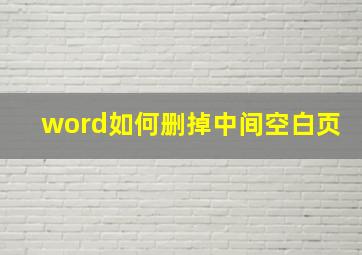 word如何删掉中间空白页